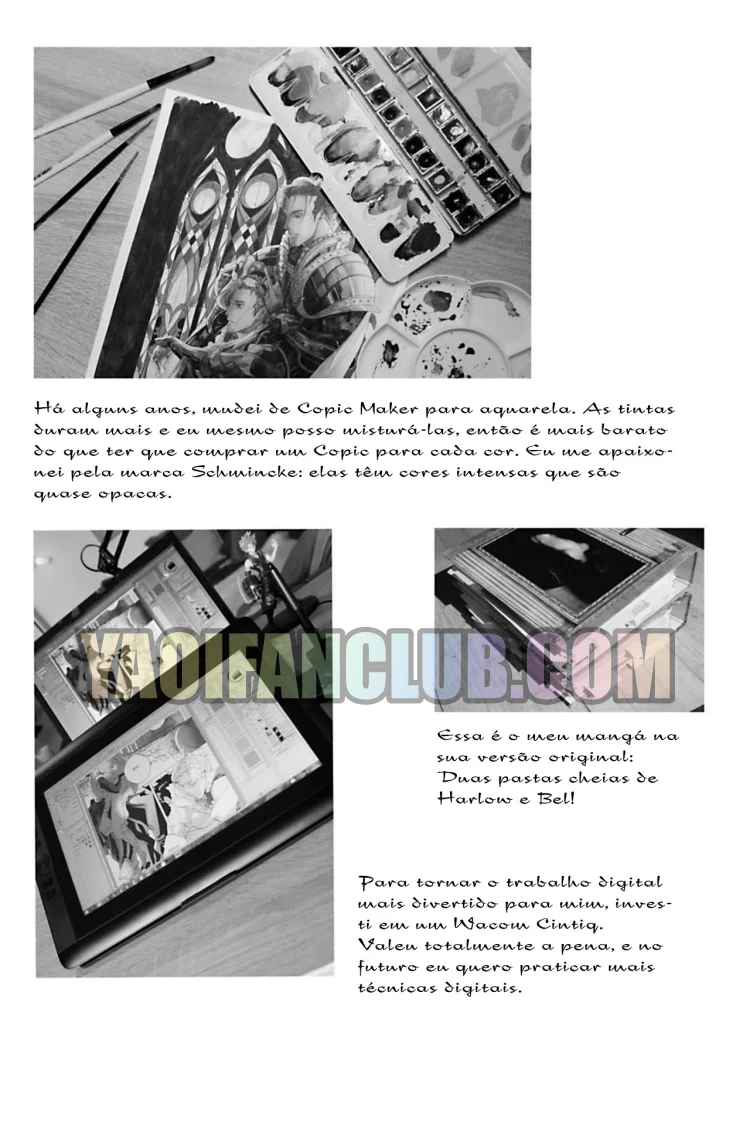 Há alguns anos, mudei de Copic Maker para aquarela. As tintas duram mais e eu mesmo posso misturá-las, então é mais barato do que ter que comprar um Copic para cada cor. Eu me apaixonei pela marca Schmincke: elas têm cores intensas que são quase opacas.

Essa é o meu mangá na sua versão original: Duas pastas cheias de Harlow e Bel!

Para tornar o trabalho digital mais divertido para mim, investi em um Wacom Cintiq. Valeu totalmente a pena, e no futuro eu quero praticar mais técnicas digitais.

YAOIFANCLUB.COM